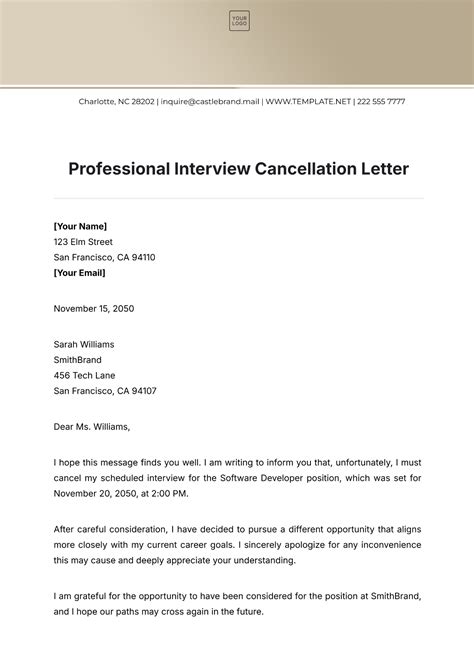 YOUR LOGO

Charlotte, NC 28202 | inquire@castlebrand.mail | WWW.TEMPLATE.NET | 222 555 7777

Professional Interview Cancellation Letter

[Your Name]
123 Elm Street
San Francisco, CA 94110
[Your Email]

November 15, 2050

Sarah Williams
SmithBrand
456 Tech Lane
San Francisco, CA 94107

Dear Ms. Williams,

I hope this message finds you well. I am writing to inform you that, unfortunately, I must cancel my scheduled interview for the Software Developer position, which was set for November 20, 2050, at 2:00 PM.

After careful consideration, I have decided to pursue a different opportunity that aligns more closely with my current career goals. I sincerely apologize for any inconvenience this may cause and deeply appreciate your understanding.

I am grateful for the opportunity to have been considered for the position at SmithBrand, and I hope our paths may cross again in the future.